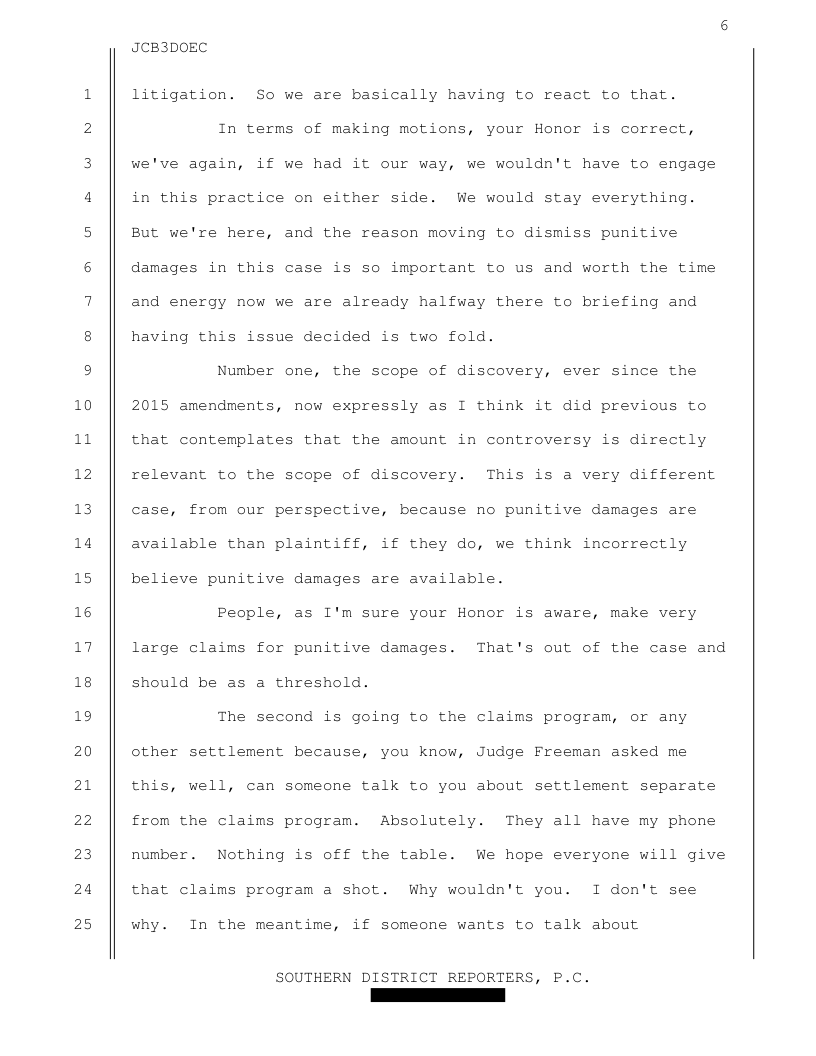 6

JCB3DOEC

1 litigation. So we are basically having to react to that.

2 In terms of making motions, your Honor is correct, 3 we've again, if we had it our way, we wouldn't have to engage 4 in this practice on either side. We would stay everything. 5 But we're here, and the reason moving to dismiss punitive 6 damages in this case is so important to us and worth the time 7 and energy now we are already halfway there to briefing and 8 having this issue decided is two fold.

9 Number one, the scope of discovery, ever since the 10 2015 amendments, now expressly as I think it did previous to 11 that contemplates that the amount in controversy is directly 12 relevant to the scope of discovery. This is a very different 13 case, from our perspective, because no punitive damages are 14 available than plaintiff, if they do, we think incorrectly 15 believe punitive damages are available.

16 People, as I'm sure your Honor is aware, make very 17 large claims for punitive damages. That's out of the case and 18 should be as a threshold.

19 The second is going to the claims program, or any 20 other settlement because, you know, Judge Freeman asked me 21 this, well, can someone talk to you about settlement separate 22 from the claims program. Absolutely. They all have my phone 23 number. Nothing is off the table. We hope everyone will give 24 that claims program a shot. Why wouldn't you. I don't see 25 why. In the meantime, if someone wants to talk about

SOUTHERN DISTRICT REPORTERS, P.C.